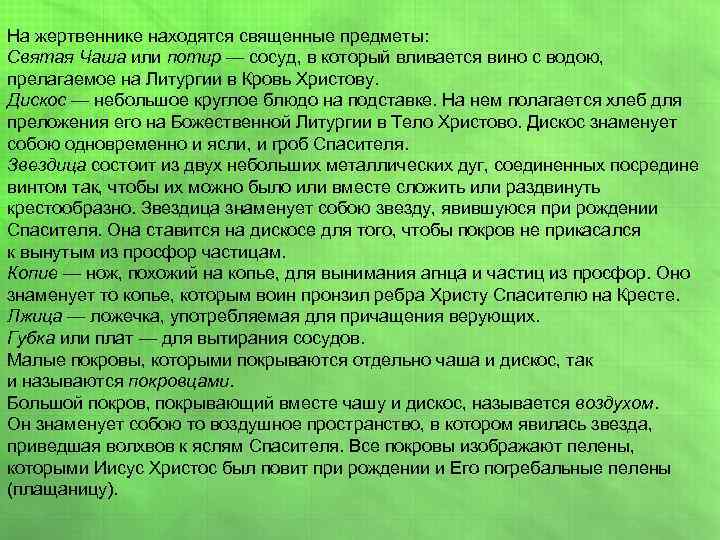 На жертвеннике находятся священные предметы:
Святая Чаша или потир — сосуд, в который вливается вино с водою, прелагаемое на Литургии в Кровь Христову.
Дискос — небольшое круглое блюдо на подставке. На нем полагается хлеб для преложения его на Божественной Литургии в Тело Христово. Дискос знаменует собою одновременно и ясли, и гроб Спасителя.
Звездица состоит из двух небольших металлических дуг, соединенных посредине винтом так, чтобы их можно было или вместе сложить или раздвинуть крестообразно. Звездица знаменует собою звезду, явившуюся при рождении Спасителя. Она ставится на дискосе для того, чтобы покров не прикасался к вынутым из просфор частицам.
Копие — нож, похожий на копье, для вынимания агнца и частиц из просфор. Оно знаменует то копье, которым воин пронзил ребра Христу Спасителю на Кресте.
Лжица — ложечка, употребляемая для причащения верующих.
Губка или плат — для вытирания сосудов.
Малые покровы, которыми покрываются отдельно чаша и дискос, так и называются покровцами.
Большой покров, покрывающий вместе чашу и дискос, называется воздухом. Он знаменует собою то воздушное пространство, в котором явилась звезда, приведшая волхвов к яслям Спасителя. Все покровы изображают пелены, которыми Иисус Христос был повит при рождении и Его погребальные пелены (плащаницу).